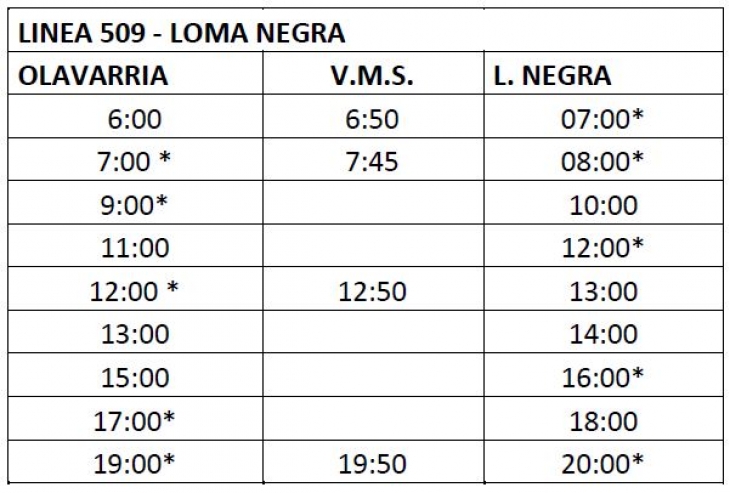 LINEA 509 - LOMA NEGRA

| OLAVARRIA | V.M.S. | L. NEGRA |
|---|---|---|
| 6:00 | 6:50 | 07:00* |
| 7:00 * | 7:45 | 08:00* |
| 9:00* | | 10:00 |
| 11:00 | | 12:00* |
| 12:00 * | 12:50 | 13:00 |
| 13:00 | | 14:00 |
| 15:00 | | 16:00* |
| 17:00* | | 18:00 |
| 19:00* | 19:50 | 20:00* |